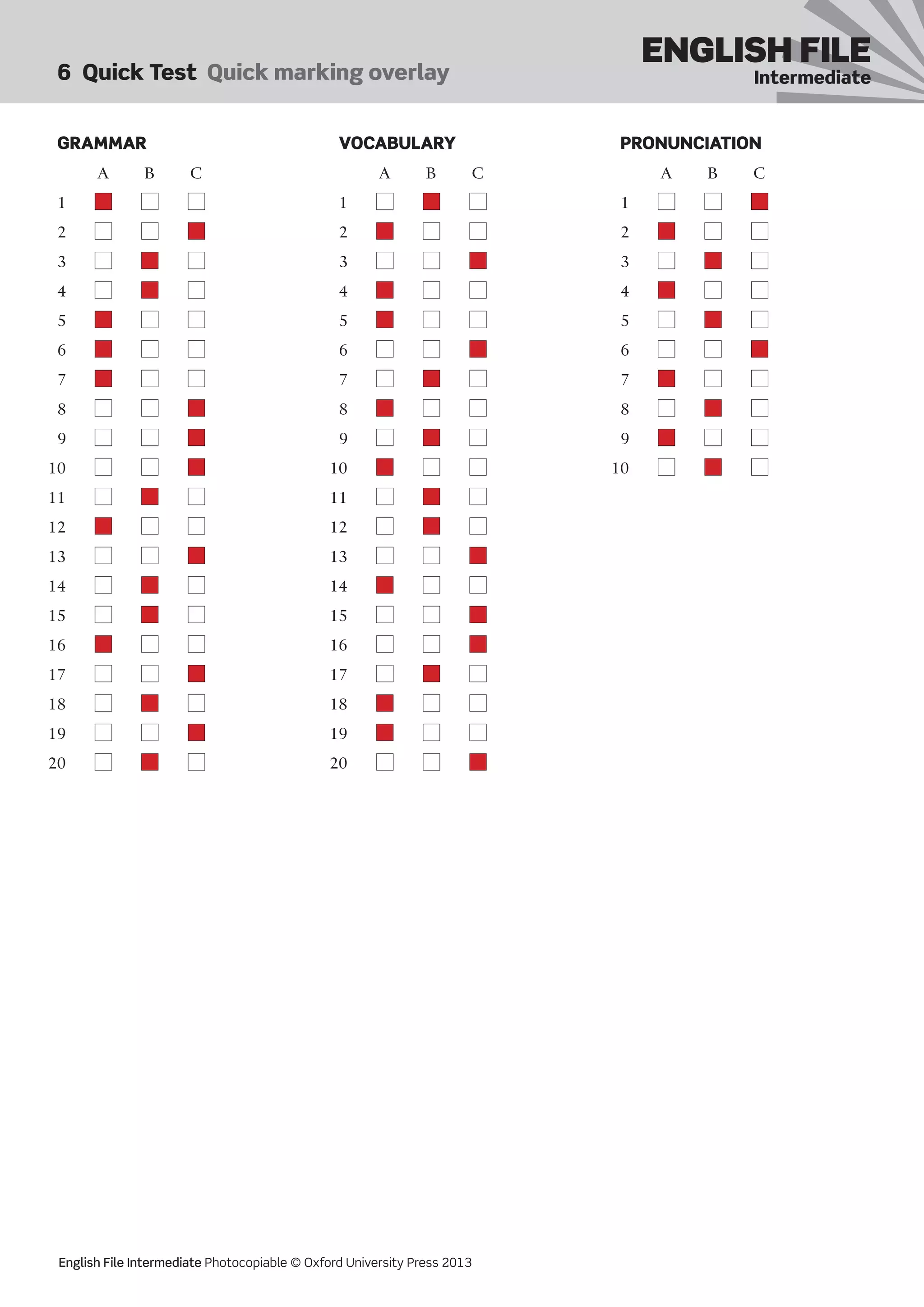 6 Quick Test Quick marking overlay

ENGLISH FILE
Intermediate

GRAMMAR

| | A | B | C |
|---|---|---|---|
| 1 | ■ | □ | □ |
| 2 | □ | □ | ■ |
| 3 | □ | ■ | □ |
| 4 | □ | ■ | □ |
| 5 | ■ | □ | □ |
| 6 | ■ | □ | □ |
| 7 | ■ | □ | □ |
| 8 | □ | □ | ■ |
| 9 | □ | □ | ■ |
| 10 | □ | □ | ■ |
| 11 | □ | ■ | □ |
| 12 | ■ | □ | □ |
| 13 | □ | □ | ■ |
| 14 | □ | ■ | □ |
| 15 | □ | ■ | □ |
| 16 | ■ | □ | □ |
| 17 | □ | □ | ■ |
| 18 | □ | ■ | □ |
| 19 | □ | □ | ■ |
| 20 | □ | ■ | □ |

VOCABULARY

| | A | B | C |
|---|---|---|---|
| 1 | □ | ■ | □ |
| 2 | ■ | □ | □ |
| 3 | □ | □ | ■ |
| 4 | ■ | □ | □ |
| 5 | ■ | □ | □ |
| 6 | □ | □ | ■ |
| 7 | □ | ■ | □ |
| 8 | ■ | □ | □ |
| 9 | □ | ■ | □ |
| 10 | ■ | □ | □ |
| 11 | □ | ■ | □ |
| 12 | □ | ■ | □ |
| 13 | □ | □ | ■ |
| 14 | ■ | □ | □ |
| 15 | □ | □ | ■ |
| 16 | □ | □ | ■ |
| 17 | □ | ■ | □ |
| 18 | ■ | □ | □ |
| 19 | ■ | □ | □ |
| 20 | □ | □ | ■ |

PRONUNCIATION

| | A | B | C |
|---|---|---|---|
| 1 | □ | □ | ■ |
| 2 | ■ | □ | □ |
| 3 | □ | ■ | □ |
| 4 | ■ | □ | □ |
| 5 | □ | ■ | □ |
| 6 | □ | □ | ■ |
| 7 | ■ | □ | □ |
| 8 | □ | ■ | □ |
| 9 | ■ | □ | □ |
| 10 | □ | ■ | □ |

English File Intermediate Photocopiable © Oxford University Press 2013